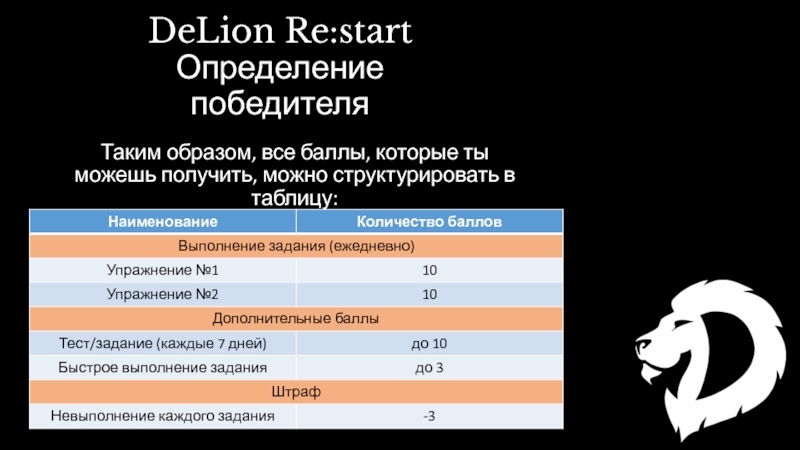 DeLion Re:start
Определение победителя

Таким образом, все баллы, которые ты можешь получить, можно структурировать в таблицу:

| Наименование | Количество баллов |
|---|---|
| Выполнение задания (ежедневно) | |
| Упражнение №1 | 10 |
| Упражнение №2 | 10 |
| Дополнительные баллы | |
| Тест/задание (каждые 7 дней) | до 10 |
| Быстрое выполнение задания | до 3 |
| Штраф | |
| Невыполнение каждого задания | -3 |